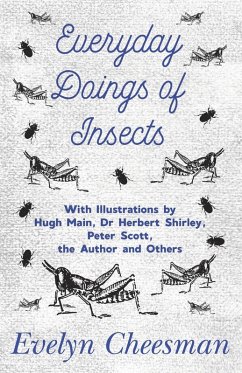 Everyday Doings of Insects

With Illustrations by Hugh Main, Dr Herbert Shirley, Peter Scott, the Author and Others

Evelyn Cheesman